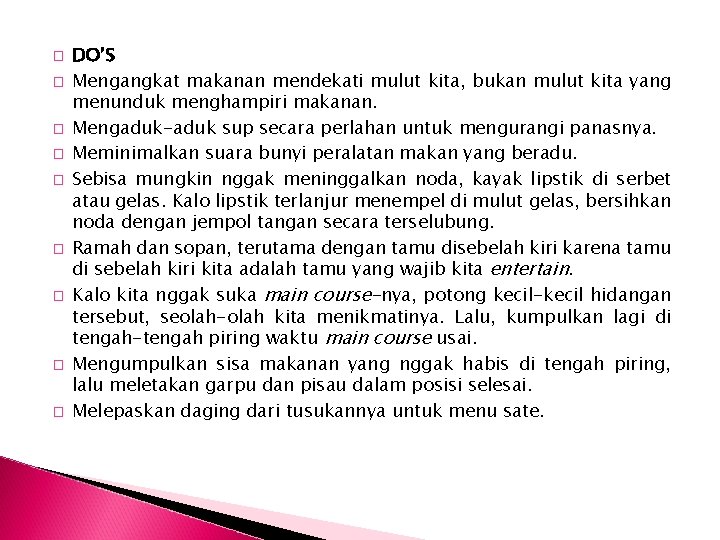 □ DO'S

□ Mengangkat makanan mendekati mulut kita, bukan mulut kita yang menunduk menghampiri makanan.

□ Mengaduk-aduk sup secara perlahan untuk mengurangi panasnya.

□ Meminimalkan suara bunyi peralatan makan yang beradu.

□ Sebisa mungkin nggak meninggalkan noda, kayak lipstik di serbet atau gelas. Kalo lipstik terlanjur menempel di mulut gelas, bersihkan noda dengan jempol tangan secara terselubung.

□ Ramah dan sopan, terutama dengan tamu disebelah kiri karena tamu di sebelah kiri kita adalah tamu yang wajib kita entertain.

□ Kalo kita nggak suka main course-nya, potong kecil-kecil hidangan tersebut, seolah-olah kita menikmatinya. Lalu, kumpulkan lagi di tengah-tengah piring waktu main course usai.

□ Mengumpulkan sisa makanan yang nggak habis di tengah piring, lalu meletakan garpu dan pisau dalam posisi selesai.

□ Melepaskan daging dari tusukannya untuk menu sate.